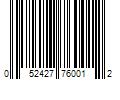 0 52427 76001 2